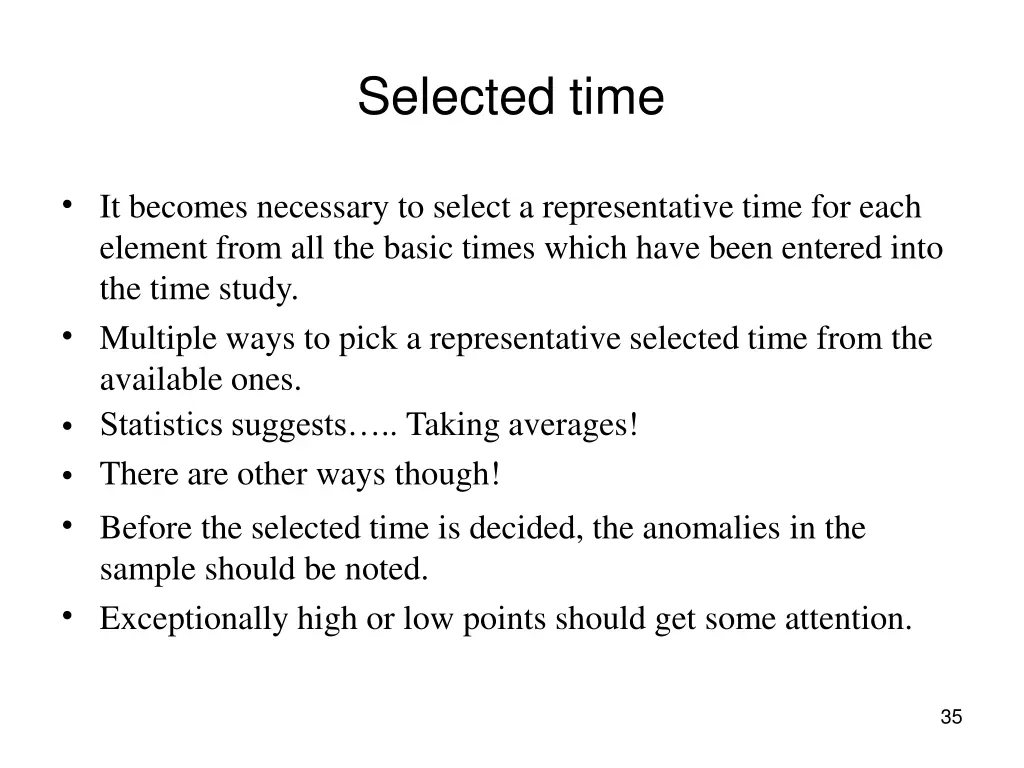 Selected time

• It becomes necessary to select a representative time for each element from all the basic times which have been entered into the time study.
• Multiple ways to pick a representative selected time from the available ones.
• Statistics suggests….. Taking averages!
• There are other ways though!
• Before the selected time is decided, the anomalies in the sample should be noted.
• Exceptionally high or low points should get some attention.

35